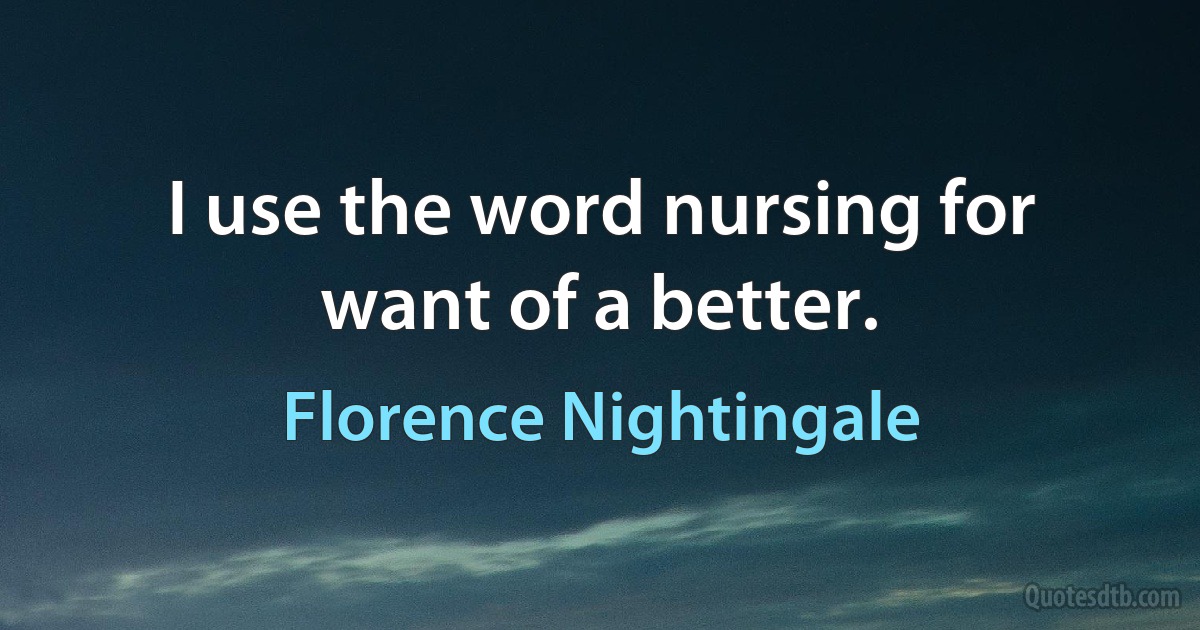 I use the word nursing for want of a better.

Florence Nightingale

Quotesdtb.com